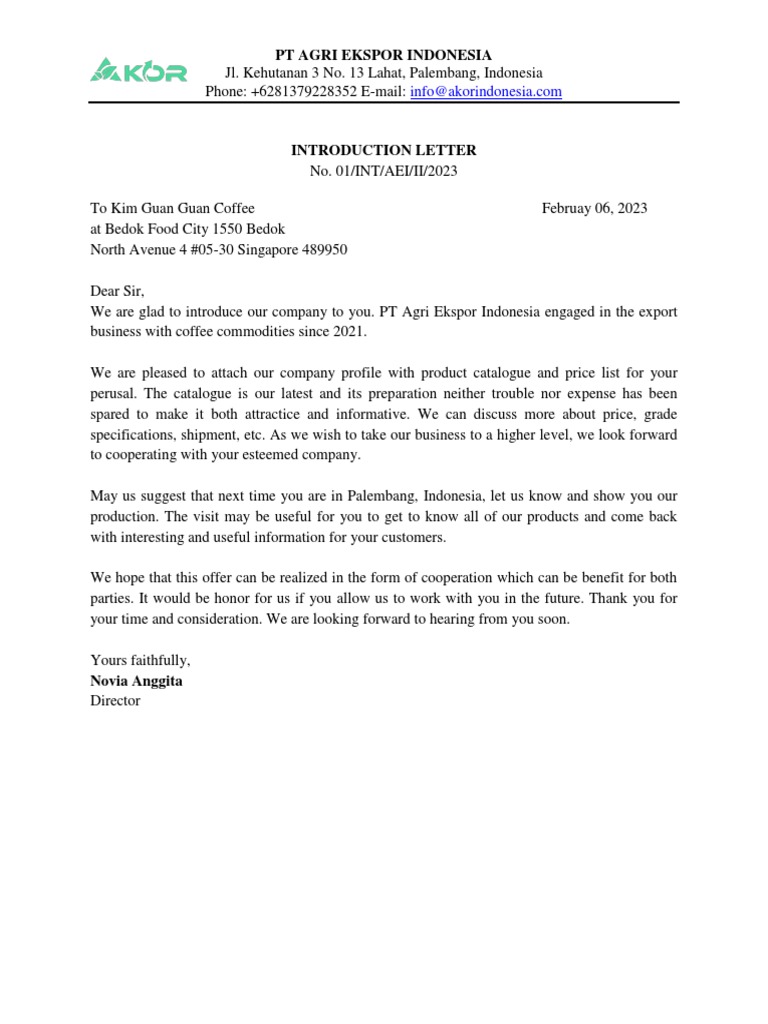 AKOR

PT AGRI EKSPOR INDONESIA
Jl. Kehutanan 3 No. 13 Lahat, Palembang, Indonesia
Phone: +6281379228352 E-mail: info@akorindonesia.com

INTRODUCTION LETTER
No. 01/INT/AEI/II/2023

To Kim Guan Guan Coffee
at Bedok Food City 1550 Bedok
North Avenue 4 #05-30 Singapore 489950

Februay 06, 2023

Dear Sir,
We are glad to introduce our company to you. PT Agri Ekspor Indonesia engaged in the export business with coffee commodities since 2021.

We are pleased to attach our company profile with product catalogue and price list for your perusal. The catalogue is our latest and its preparation neither trouble nor expense has been spared to make it both attractice and informative. We can discuss more about price, grade specifications, shipment, etc. As we wish to take our business to a higher level, we look forward to cooperating with your esteemed company.

May us suggest that next time you are in Palembang, Indonesia, let us know and show you our production. The visit may be useful for you to get to know all of our products and come back with interesting and useful information for your customers.

We hope that this offer can be realized in the form of cooperation which can be benefit for both parties. It would be honor for us if you allow us to work with you in the future. Thank you for your time and consideration. We are looking forward to hearing from you soon.

Yours faithfully,
Novia Anggita
Director